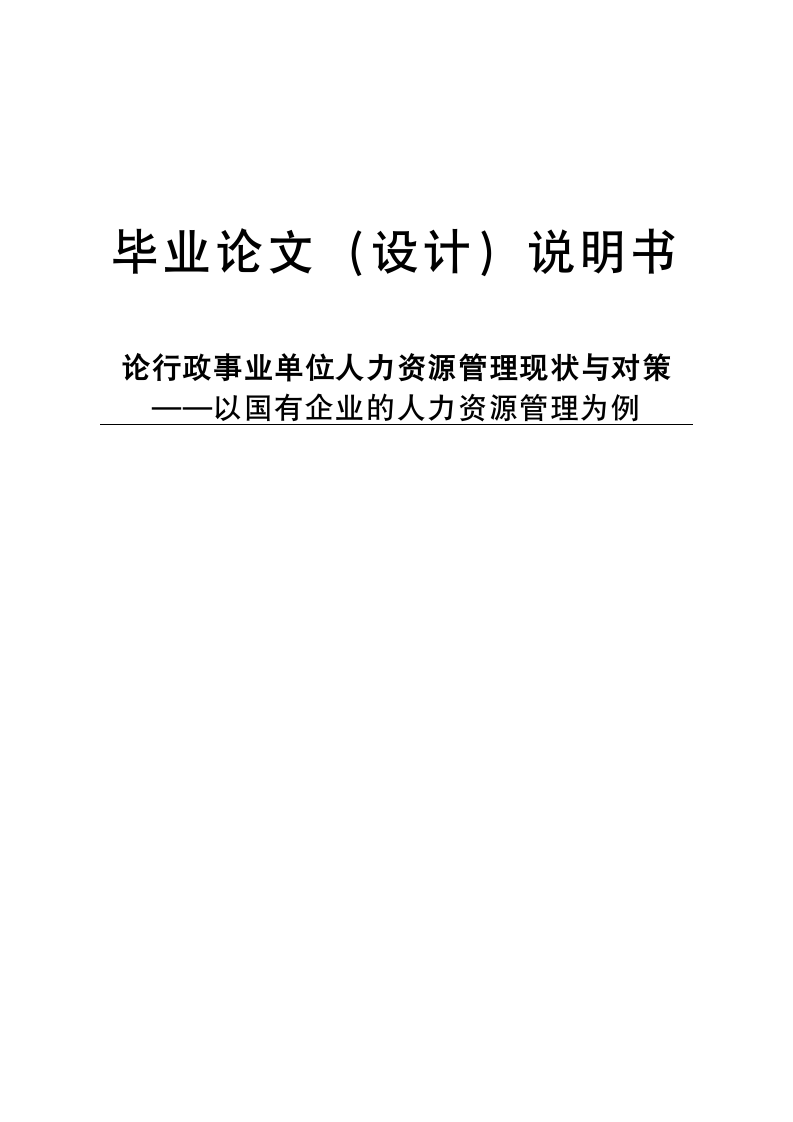 毕业论文（设计）说明书

论行政事业单位人力资源管理现状与对策
——以国有企业的人力资源管理为例